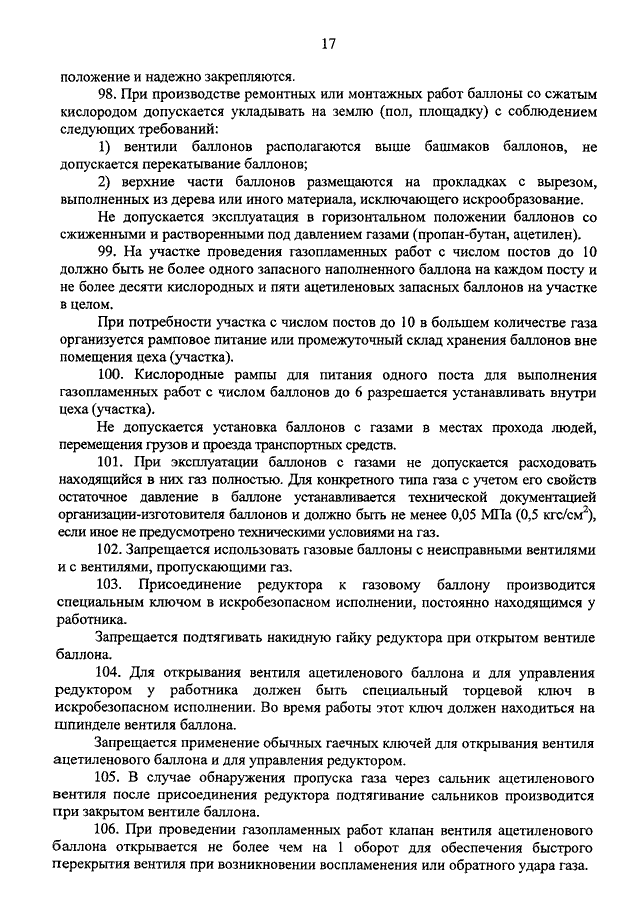 17

положение и надежно закрепляются.

98. При производстве ремонтных или монтажных работ баллоны со сжатым кислородом допускается укладывать на землю (пол, площадку) с соблюдением следующих требований:

1) вентили баллонов располагаются выше башмаков баллонов, не допускается перекатывание баллонов;

2) верхние части баллонов размещаются на прокладках с вырезом, выполненных из дерева или иного материала, исключающего искрообразование.

Не допускается эксплуатация в горизонтальном положении баллонов со сжиженными и растворенными под давлением газами (пропан-бутан, ацетилен).

99. На участке проведения газопламенных работ с числом постов до 10 должно быть не более одного запасного наполненного баллона на каждом посту и не более десяти кислородных и пяти ацетиленовых запасных баллонов на участке в целом.

При потребности участка с числом постов до 10 в большем количестве газа организуется рамповое питание или промежуточный склад хранения баллонов вне помещения цеха (участка).

100. Кислородные рампы для питания одного поста для выполнения газопламенных работ с числом баллонов до 6 разрешается устанавливать внутри цеха (участка).

Не допускается установка баллонов с газами в местах прохода людей, перемещения грузов и проезда транспортных средств.

101. При эксплуатации баллонов с газами не допускается расходовать находящийся в них газ полностью. Для конкретного типа газа с учетом его свойств остаточное давление в баллоне устанавливается технической документацией организации-изготовителя баллонов и должно быть не менее 0,05 МПа (0,5 кгс/см$^2$), если иное не предусмотрено техническими условиями на газ.

102. Запрещается использовать газовые баллоны с неисправными вентилями и с вентилями, пропускающими газ.

103. Присоединение редуктора к газовому баллону производится специальным ключом в искробезопасном исполнении, постоянно находящимся у работника.

Запрещается подтягивать накидную гайку редуктора при открытом вентиле баллона.

104. Для открывания вентиля ацетиленового баллона и для управления редуктором у работника должен быть специальный торцевой ключ в искробезопасном исполнении. Во время работы этот ключ должен находиться на шпинделе вентиля баллона.

Запрещается применение обычных гаечных ключей для открывания вентиля ацетиленового баллона и для управления редуктором.

105. В случае обнаружения пропуска газа через сальник ацетиленового вентиля после присоединения редуктора подтягивание сальников производится при закрытом вентиле баллона.

106. При проведении газопламенных работ клапан вентиля ацетиленового баллона открывается не более чем на 1 оборот для обеспечения быстрого перекрытия вентиля при возникновении воспламенения или обратного удара газа.